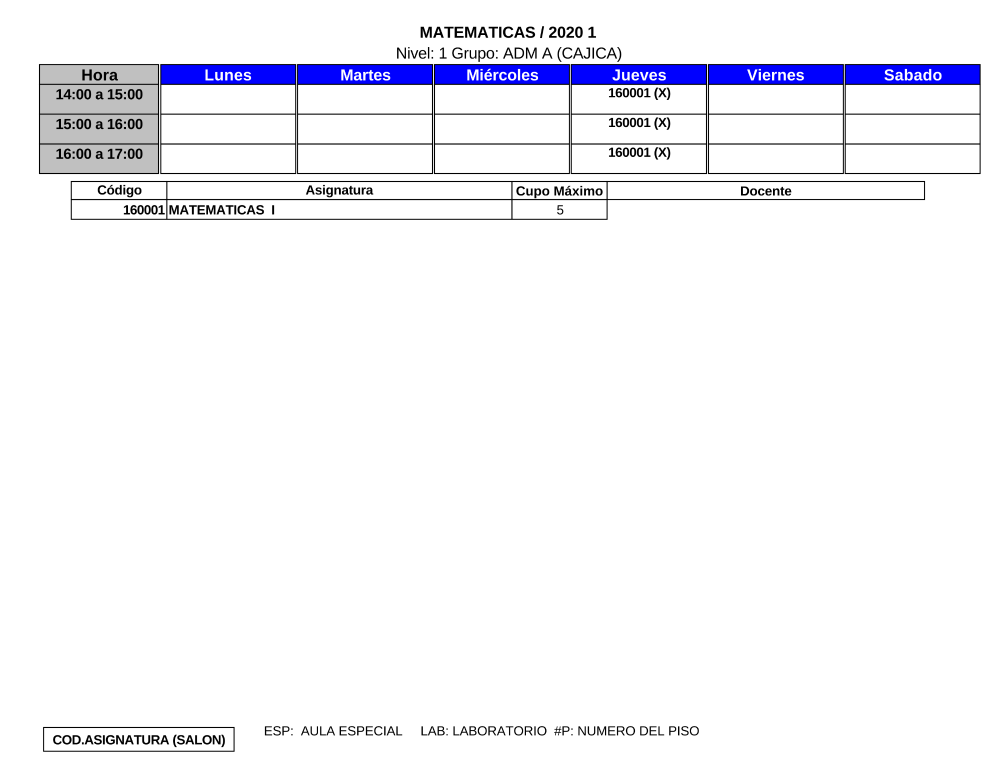 MATEMATICAS / 2020 1
Nivel: 1 Grupo: ADM A (CAJICA)

| Hora | Lunes | Martes | Miércoles | Jueves | Viernes | Sabado |
|---|---|---|---|---|---|---|
| 14:00 a 15:00 | | | | 160001 (X) | | |
| 15:00 a 16:00 | | | | 160001 (X) | | |
| 16:00 a 17:00 | | | | 160001 (X) | | |

| Código | Asignatura | Cupo Máximo | Docente |
|---|---|---|---|
| 160001 | MATEMATICAS I | 5 | |

COD.ASIGNATURA (SALON)

ESP: AULA ESPECIAL LAB: LABORATORIO #P: NUMERO DEL PISO